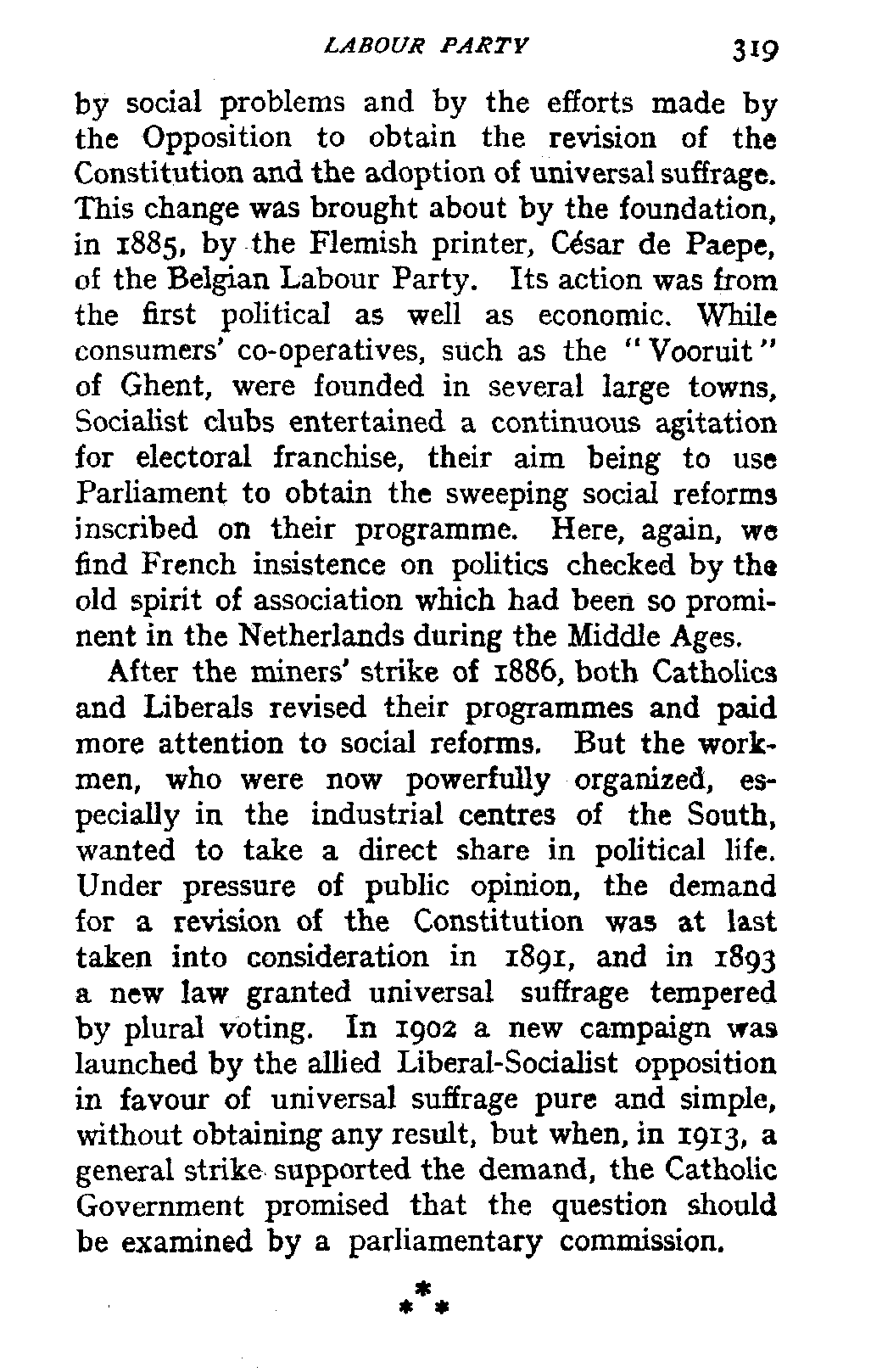 LABOUR PARTY 319

by social problems and by the efforts made by the Opposition to obtain the revision of the Constitution and the adoption of universal suffrage. This change was brought about by the foundation, in 1885, by the Flemish printer, César de Paepe, of the Belgian Labour Party. Its action was from the first political as well as economic. While consumers' co-operatives, such as the "Vooruit" of Ghent, were founded in several large towns, Socialist clubs entertained a continuous agitation for electoral franchise, their aim being to use Parliament to obtain the sweeping social reforms inscribed on their programme. Here, again, we find French insistence on politics checked by the old spirit of association which had been so prominent in the Netherlands during the Middle Ages.

After the miners' strike of 1886, both Catholics and Liberals revised their programmes and paid more attention to social reforms. But the workmen, who were now powerfully organized, especially in the industrial centres of the South, wanted to take a direct share in political life. Under pressure of public opinion, the demand for a revision of the Constitution was at last taken into consideration in 1891, and in 1893 a new law granted universal suffrage tempered by plural voting. In 1902 a new campaign was launched by the allied Liberal-Socialist opposition in favour of universal suffrage pure and simple, without obtaining any result, but when, in 1913, a general strike supported the demand, the Catholic Government promised that the question should be examined by a parliamentary commission.

* * *